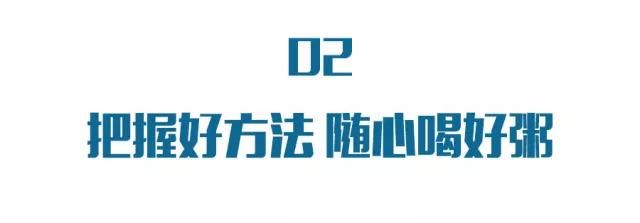 02

把握好方法 随心喝好粥